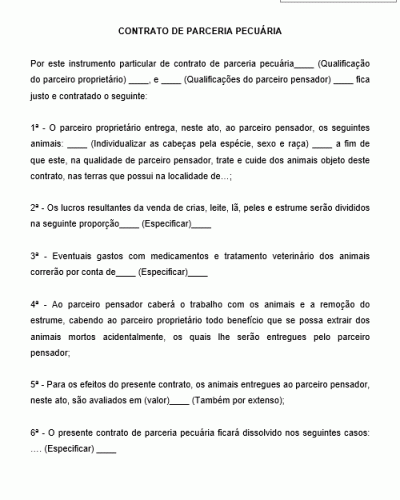 CONTRATO DE PARCERIA PECUÁRIA

Por este instrumento particular de contrato de parceria pecuária____ (Qualificação do parceiro proprietário) ____, e ____ (Qualificações do parceiro pensador) ____ fica justo e contratado o seguinte:

1ª - O parceiro proprietário entrega, neste ato, ao parceiro pensador, os seguintes animais: ____ (Individualizar as cabeças pela espécie, sexo e raça) ____ a fim de que este, na qualidade de parceiro pensador, trate e cuide dos animais objeto deste contrato, nas terras que possui na localidade de...;

2ª - Os lucros resultantes da venda de crias, leite, lã, peles e estrume serão divididos na seguinte proporção____ (Especificar)____

3ª - Eventuais gastos com medicamentos e tratamento veterinário dos animais correrão por conta de____ (Especificar)____

4ª - Ao parceiro pensador caberá o trabalho com os animais e a remoção do estrume, cabendo ao parceiro proprietário todo benefício que se possa extrair dos animais mortos acidentalmente, os quais lhe serão entregues pelo parceiro pensador;

5ª - Para os efeitos do presente contrato, os animais entregues ao parceiro pensador, neste ato, são avaliados em (valor)____ (Também por extenso);

6ª - O presente contrato de parceria pecuária ficará dissolvido nos seguintes casos: .... (Especificar) ____